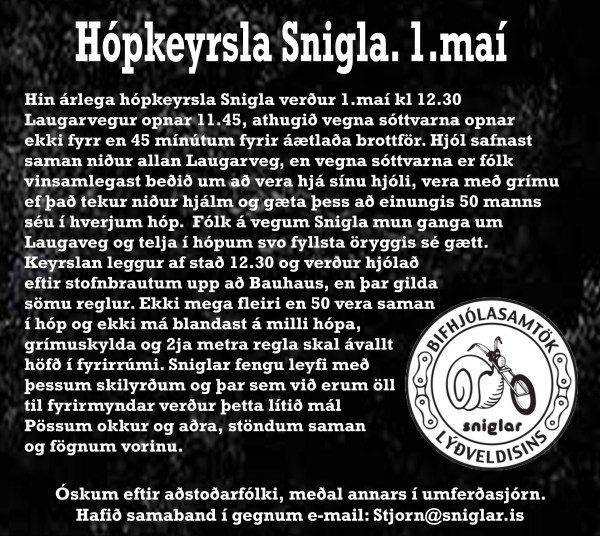 Hópkeyrsla Snigla. 1.maí

Hin árlega hópkeyrsla Snigla verður 1.maí kl 12.30 Laugarvegur opnar 11.45, athugið vegna sóttvarna opnar ekki fyrr en 45 mínútum fyrir áætlaða brottför. Hjól safnast saman niður allan Laugarveg, en vegna sóttvarna er fólk vinsamlegast beðið um að vera hjá sínu hjóli, vera með grímu ef það tekur niður hjálm og gæta þess að einungis 50 manns séu í hverjum hóp. Fólk á vegum Snigla mun ganga um Laugaveg og telja í hópum svo fyllsta öryggis sé gætt. Keyrslan leggur af stað 12.30 og verður hjólað eftir stofnbrautum upp að Bauhaus, en þar gilda sömu reglur. Ekki mega fleiri en 50 vera saman í hóp og ekki má blandast á milli hópa, grímuskylda og 2ja metra regla skal ávallt höfð í fyrirrúmi. Sniglar fengu leyfi með þessum skilyrðum og þar sem við erum öll til fyrirmyndar verður þetta lítið mál Pössum okkur og aðra, stöndum saman og fögnum vorinu.

BIFHJÓLASAMTÖK
sniglar
LÝÐVELDISINS

Óskum eftir aðstoðarfólki, meðal annars í umferðasjórn.
Hafið samaband í gegnum e-mail: Stjorn@sniglar.is